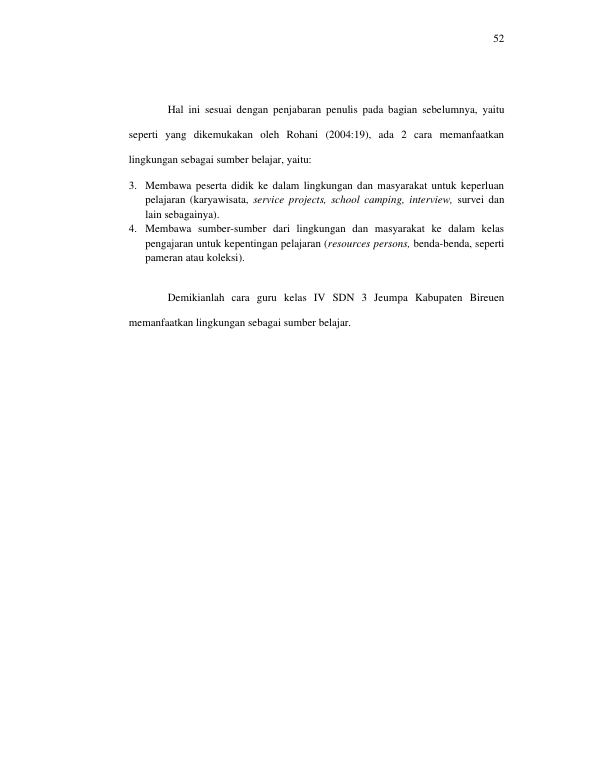 52

Hal ini sesuai dengan penjabaran penulis pada bagian sebelumnya, yaitu seperti yang dikemukakan oleh Rohani (2004:19), ada 2 cara memanfaatkan lingkungan sebagai sumber belajar, yaitu:

3. Membawa peserta didik ke dalam lingkungan dan masyarakat untuk keperluan pelajaran (karyawisata, service projects, school camping, interview, survei dan lain sebagainya).
4. Membawa sumber-sumber dari lingkungan dan masyarakat ke dalam kelas pengajaran untuk kepentingan pelajaran (resources persons, benda-benda, seperti pameran atau koleksi).

Demikianlah cara guru kelas IV SDN 3 Jeumpa Kabupaten Bireuen memanfaatkan lingkungan sebagai sumber belajar.